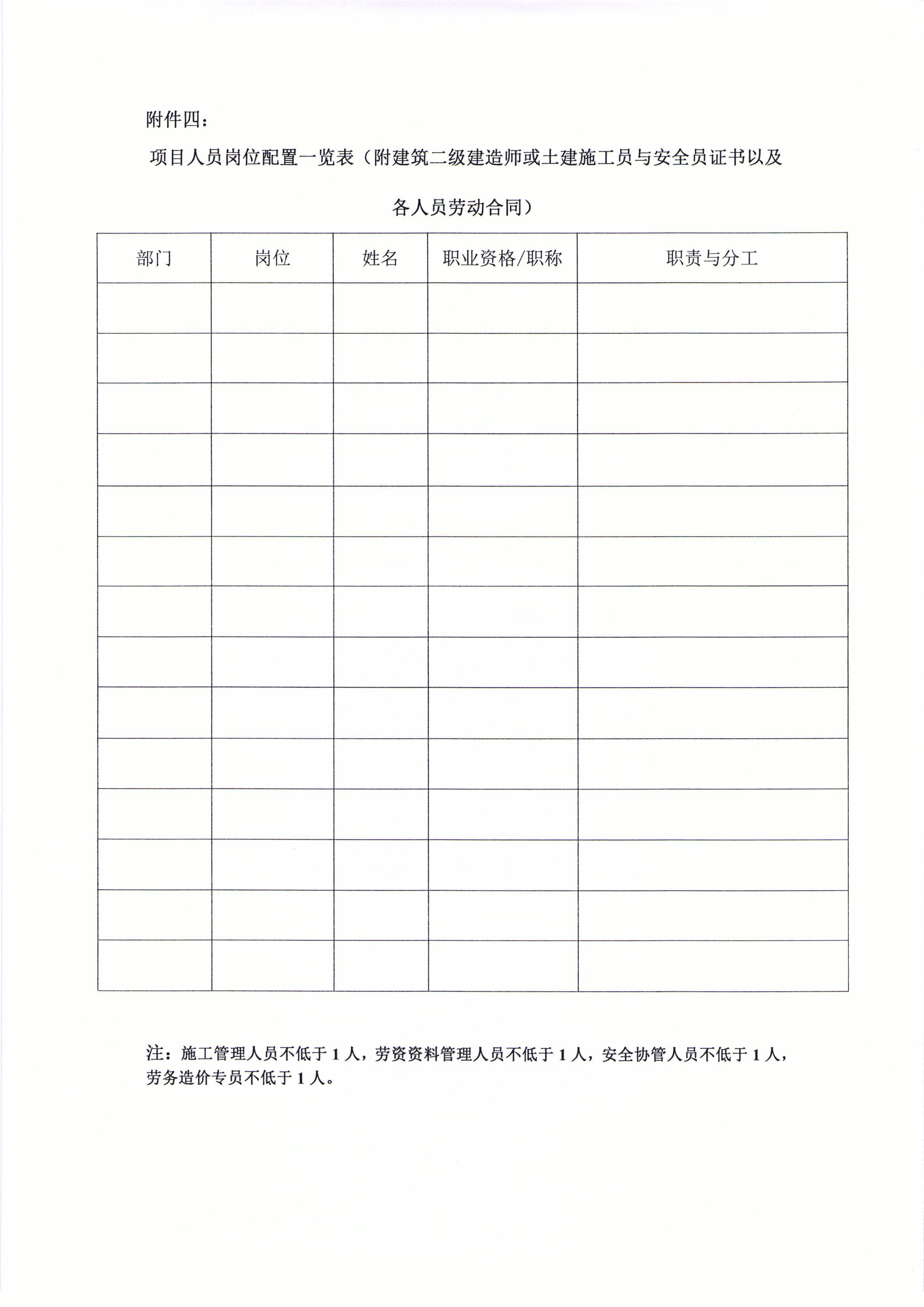 附件四：

项目人员岗位配置一览表（附建筑二级建造师或土建施工员与安全员证书以及各人员劳动合同）

| 部门 | 岗位 | 姓名 | 职业资格/职称 | 职责与分工 |
|---|---|---|---|---|
| | | | | |
| | | | | |
| | | | | |
| | | | | |
| | | | | |
| | | | | |
| | | | | |
| | | | | |
| | | | | |
| | | | | |
| | | | | |
| | | | | |
| | | | | |
| | | | | |

注：施工管理人员不低于 1 人，劳资资料管理人员不低于 1 人，安全协管人员不低于 1 人，劳务造价专员不低于 1 人。